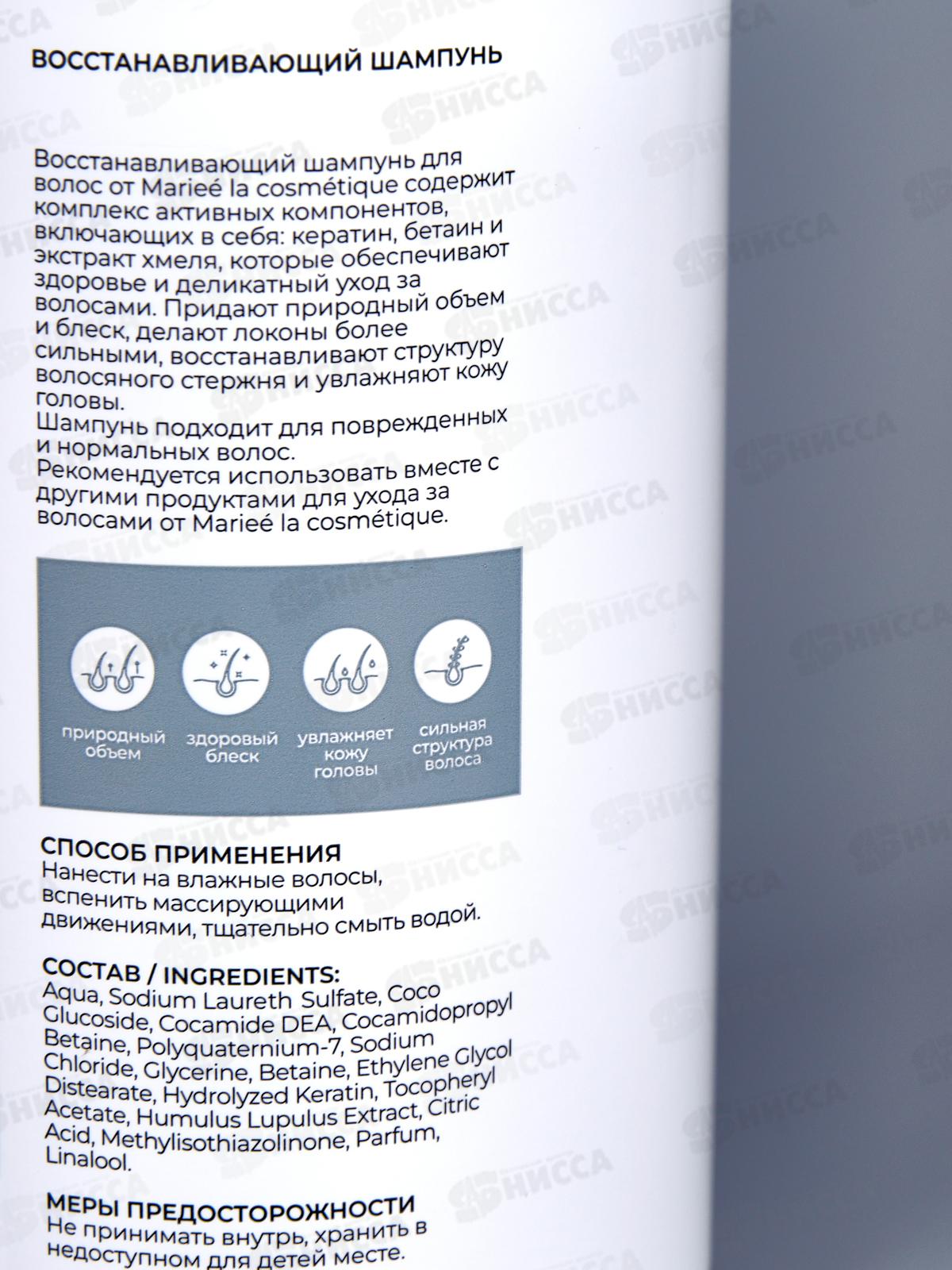 ВОССТАНАВЛИВАЮЩИЙ ШАМПУНЬ

Восстанавливающий шампунь для волос от Marieé la cosmétique содержит комплекс активных компонентов, включающих в себя: кератин, бетаин и экстракт хмеля, которые обеспечивают здоровье и деликатный уход за волосами. Придают природный объем и блеск, делают локоны более сильными, восстанавливают структуру волосяного стержня и увлажняют кожу головы.
Шампунь подходит для поврежденных и нормальных волос.
Рекомендуется использовать вместе с другими продуктами для ухода за волосами от Marieé la cosmétique.

природный объем

здоровый блеск

увлажняет кожу головы

сильная структура волоса

СПОСОБ ПРИМЕНЕНИЯ
Нанести на влажные волосы, вспенить массирующими движениями, тщательно смыть водой.

СОСТАВ / INGREDIENTS:
Aqua, Sodium Laureth Sulfate, Coco Glucoside, Cocamide DEA, Cocamidopropyl Betaine, Polyquaternium-7, Sodium Chloride, Glycerine, Betaine, Ethylene Glycol Distearate, Hydrolyzed Keratin, Tocopheryl Acetate, Humulus Lupulus Extract, Citric Acid, Methylisothiazolinone, Parfum, Linalool.

МЕРЫ ПРЕДОСТОРОЖНОСТИ
Не принимать внутрь, хранить в недоступном для детей месте.

НИССА